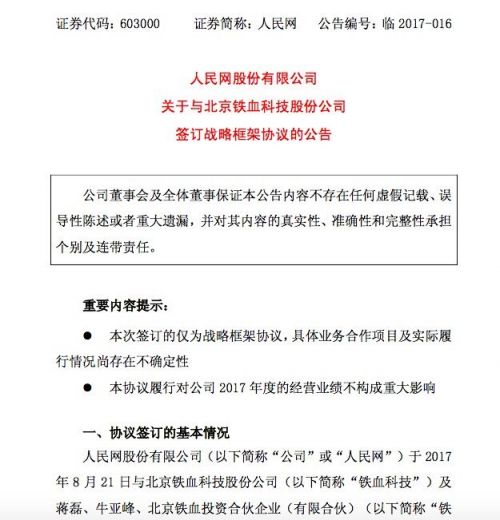 证券代码：603000　　证券简称：人民网　　公告编号：临 2017-016

人民网股份有限公司
关于与北京铁血科技股份公司
签订战略框架协议的公告

公司董事会及全体董事保证本公告内容不存在任何虚假记载、误导性陈述或者重大遗漏，并对其内容的真实性、准确性和完整性承担个别及连带责任。

重要内容提示：

● 本次签订的仅为战略框架协议，具体业务合作项目及实际履行情况尚存在不确定性

● 本协议履行对公司 2017 年度的经营业绩不构成重大影响

一、协议签订的基本情况

人民网股份有限公司（以下简称“公司”或“人民网”）于 2017 年 8 月 21 日与北京铁血科技股份公司（以下简称“铁血科技”）及蒋磊、牛亚峰、北京铁血投资合伙企业（有限合伙）（以下简称“铁